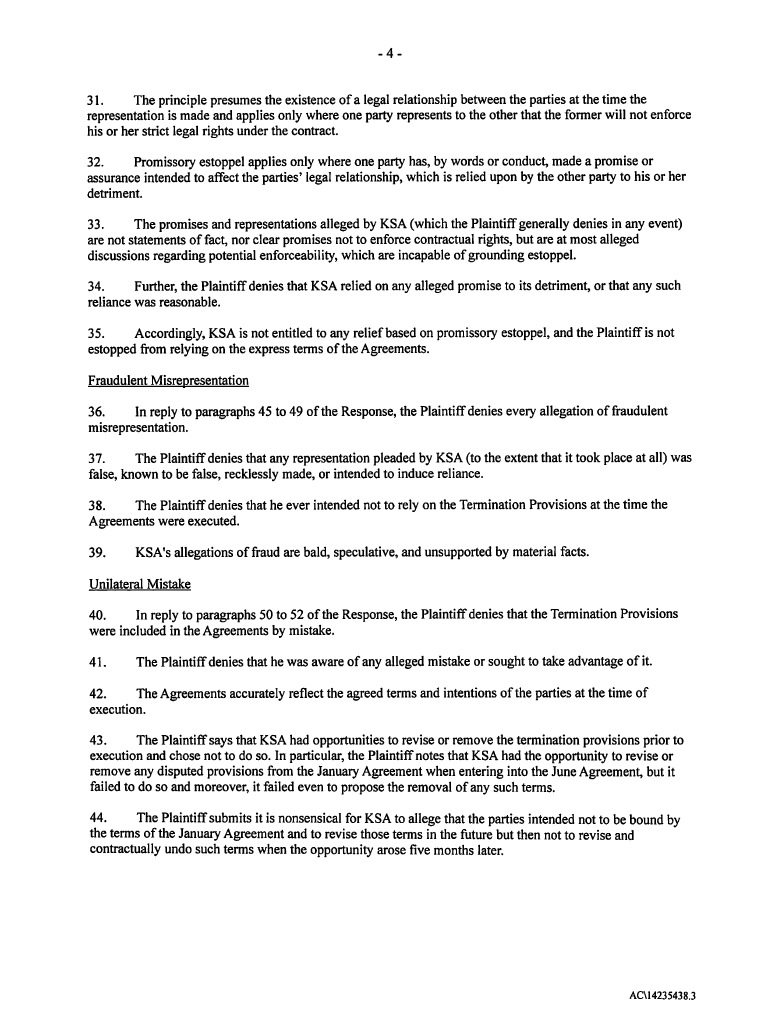 - 4 -

31. The principle presumes the existence of a legal relationship between the parties at the time the representation is made and applies only where one party represents to the other that the former will not enforce his or her strict legal rights under the contract.

32. Promissory estoppel applies only where one party has, by words or conduct, made a promise or assurance intended to affect the parties' legal relationship, which is relied upon by the other party to his or her detriment.

33. The promises and representations alleged by KSA (which the Plaintiff generally denies in any event) are not statements of fact, nor clear promises not to enforce contractual rights, but are at most alleged discussions regarding potential enforceability, which are incapable of grounding estoppel.

34. Further, the Plaintiff denies that KSA relied on any alleged promise to its detriment, or that any such reliance was reasonable.

35. Accordingly, KSA is not entitled to any relief based on promissory estoppel, and the Plaintiff is not estopped from relying on the express terms of the Agreements.

Fraudulent Misrepresentation

36. In reply to paragraphs 45 to 49 of the Response, the Plaintiff denies every allegation of fraudulent misrepresentation.

37. The Plaintiff denies that any representation pleaded by KSA (to the extent that it took place at all) was false, known to be false, recklessly made, or intended to induce reliance.

38. The Plaintiff denies that he ever intended not to rely on the Termination Provisions at the time the Agreements were executed.

39. KSA's allegations of fraud are bald, speculative, and unsupported by material facts.

Unilateral Mistake

40. In reply to paragraphs 50 to 52 of the Response, the Plaintiff denies that the Termination Provisions were included in the Agreements by mistake.

41. The Plaintiff denies that he was aware of any alleged mistake or sought to take advantage of it.

42. The Agreements accurately reflect the agreed terms and intentions of the parties at the time of execution.

43. The Plaintiff says that KSA had opportunities to revise or remove the termination provisions prior to execution and chose not to do so. In particular, the Plaintiff notes that KSA had the opportunity to revise or remove any disputed provisions from the January Agreement when entering into the June Agreement, but it failed to do so and moreover, it failed even to propose the removal of any such terms.

44. The Plaintiff submits it is nonsensical for KSA to allege that the parties intended not to be bound by the terms of the January Agreement and to revise those terms in the future but then not to revise and contractually undo such terms when the opportunity arose five months later.

AC\14235438.3